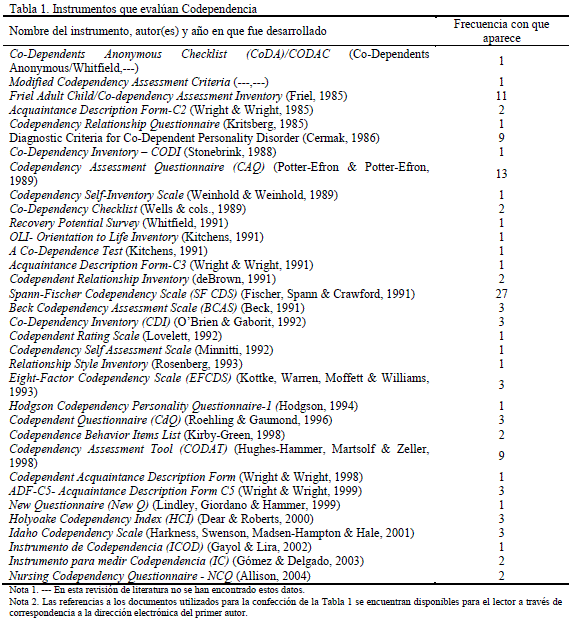 Tabla 1. Instrumentos que evalúan Codependencia

| Nombre del instrumento, autor(es) y año en que fue desarrollado | Frecuencia con que aparece |
|---|---|
| Co-Dependents Anonymous Checklist (CoDA)/CODAC (Co-Dependents Anonymous/Whitfield,---) | 1 |
| Modified Codependency Assessment Criteria (---,---) | 1 |
| Friel Adult Child/Co-dependency Assessment Inventory (Friel, 1985) | 11 |
| Acquaintance Description Form-C2 (Wright & Wright, 1985) | 2 |
| Codependency Relationship Questionnaire (Kritsberg, 1985) | 1 |
| Diagnostic Criteria for Co-Dependent Personality Disorder (Cermak, 1986) | 9 |
| Co-Dependency Inventory – CODI (Stonebrink, 1988) | 1 |
| Codependency Assessment Questionnaire (CAQ) (Potter-Efron & Potter-Efron, 1989) | 13 |
| Codependency Self-Inventory Scale (Weinhold & Weinhold, 1989) | 1 |
| Co-Dependency Checklist (Wells & cols., 1989) | 2 |
| Recovery Potential Survey (Whitfield, 1991) | 1 |
| OLI- Orientation to Life Inventory (Kitchens, 1991) | 1 |
| A Co-Dependence Test (Kitchens, 1991) | 1 |
| Acquaintance Description Form-C3 (Wright & Wright, 1991) | 1 |
| Codependent Relationship Inventory (deBrown, 1991) | 2 |
| Spann-Fischer Codependency Scale (SF CDS) (Fischer, Spann & Crawford, 1991) | 27 |
| Beck Codependency Assessment Scale (BCAS) (Beck, 1991) | 3 |
| Co-Dependency Inventory (CDI) (O'Brien & Gaborit, 1992) | 3 |
| Codependent Rating Scale (Lovelett, 1992) | 1 |
| Codependency Self Assessment Scale (Minnitti, 1992) | 1 |
| Relationship Style Inventory (Rosenberg, 1993) | 1 |
| Eight-Factor Codependency Scale (EFCDS) (Kottke, Warren, Moffett & Williams, 1993) | 3 |
| Hodgson Codependency Personality Questionnaire-1 (Hodgson, 1994) | 1 |
| Codependent Questionnaire (CdQ) (Roehling & Gaumond, 1996) | 3 |
| Codependence Behavior Items List (Kirby-Green, 1998) | 2 |
| Codependency Assessment Tool (CODAT) (Hughes-Hammer, Martsolf & Zeller, 1998) | 9 |
| Codependent Acquaintance Description Form (Wright & Wright, 1998) | 1 |
| ADF-C5- Acquaintance Description Form C5 (Wright & Wright, 1999) | 3 |
| New Questionnaire (New Q) (Lindley, Giordano & Hammer, 1999) | 1 |
| Holyoake Codependency Index (HCI) (Dear & Roberts, 2000) | 3 |
| Idaho Codependency Scale (Harkness, Swenson, Madsen-Hampton & Hale, 2001) | 3 |
| Instrumento de Codependencia (ICOD) (Gayol & Lira, 2002) | 1 |
| Instrumento para medir Codependencia (IC) (Gómez & Delgado, 2003) | 2 |
| Nursing Codependency Questionnaire - NCQ (Allison, 2004) | 2 |

Nota 1. --- En esta revisión de literatura no se han encontrado estos datos.
Nota 2. Las referencias a los documentos utilizados para la confección de la Tabla 1 se encuentran disponibles para el lector a través de correspondencia a la dirección electrónica del primer autor.